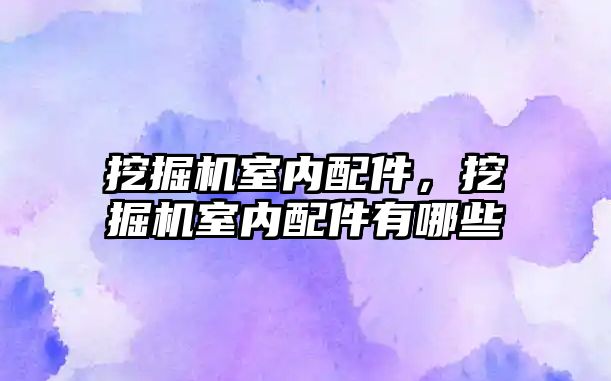 挖掘机室内配件，挖掘机室内配件有哪些